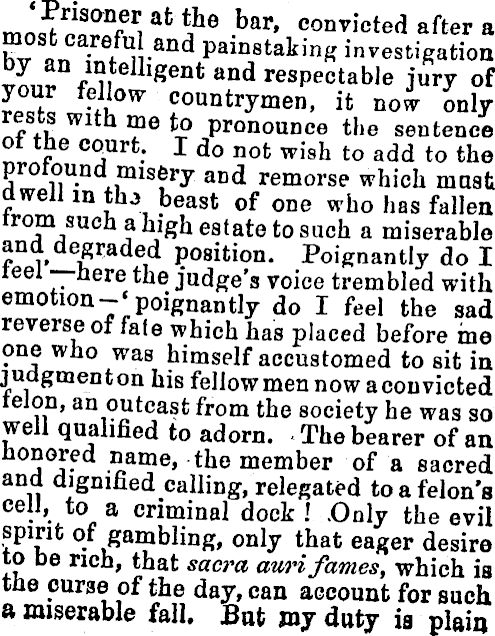 'Prisoner at the bar, convicted after a most careful and painstaking investigation by an intelligent and respectable jury of your fellow countrymen, it now only rests with me to pronounce the sentence of the court. I do not wish to add to the profound misery and remorse which must dwell in the beast of one who has fallen from such a high estate to such a miserable and degraded position. Poignantly do I feel'—here the judge's voice trembled with emotion—'poignantly do I feel the sad reverse of fate which has placed before me one who was himself accustomed to sit in judgment on his fellow men now a convicted felon, an outcast from the society he was so well qualified to adorn. The bearer of an honored name, the member of a sacred and dignified calling, relegated to a felon's cell, to a criminal dock! Only the evil spirit of gambling, only that eager desire to be rich, that sacra auri fames, which is the curse of the day, can account for such a miserable fall. But my duty is plain